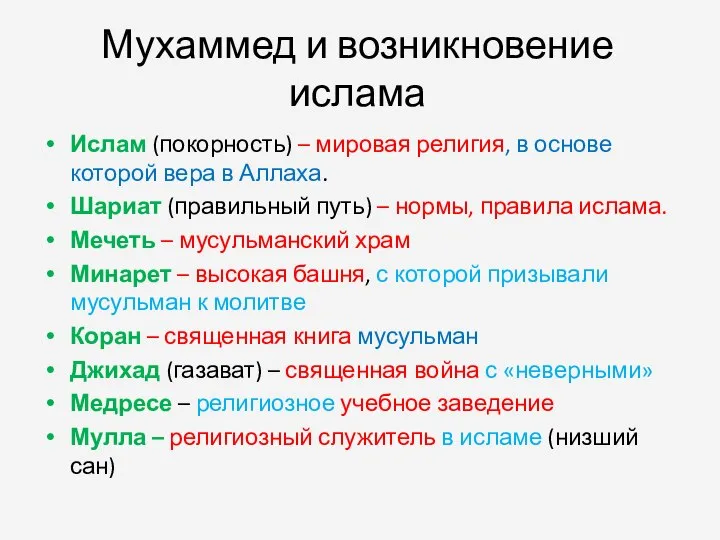 Мухаммед и возникновение ислама

• Ислам (покорность) – мировая религия, в основе которой вера в Аллаха.
• Шариат (правильный путь) – нормы, правила ислама.
• Мечеть – мусульманский храм
• Минарет – высокая башня, с которой призывали мусульман к молитве
• Коран – священная книга мусульман
• Джихад (газават) – священная война с «неверными»
• Медресе – религиозное учебное заведение
• Мулла – религиозный служитель в исламе (низший сан)